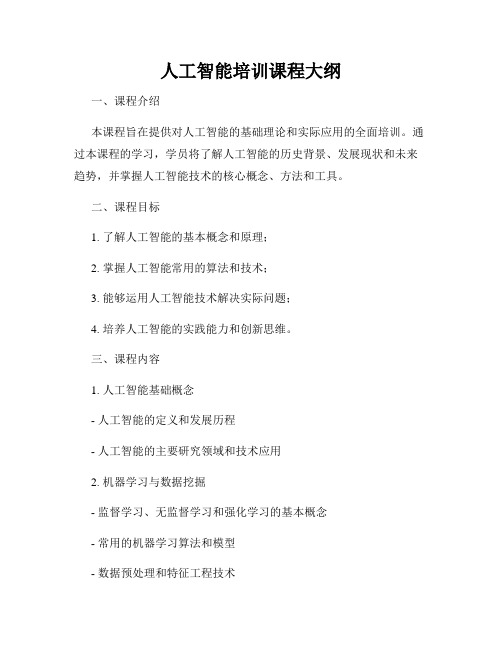 人工智能培训课程大纲

一、课程介绍

本课程旨在提供对人工智能的基础理论和实际应用的全面培训。通过本课程的学习，学员将了解人工智能的历史背景、发展现状和未来趋势，并掌握人工智能技术的核心概念、方法和工具。

二、课程目标

1. 了解人工智能的基本概念和原理；

2. 掌握人工智能常用的算法和技术；

3. 能够运用人工智能技术解决实际问题；

4. 培养人工智能的实践能力和创新思维。

三、课程内容

1. 人工智能基础概念

- 人工智能的定义和发展历程

- 人工智能的主要研究领域和技术应用

2. 机器学习与数据挖掘

- 监督学习、无监督学习和强化学习的基本概念

- 常用的机器学习算法和模型

- 数据预处理和特征工程技术